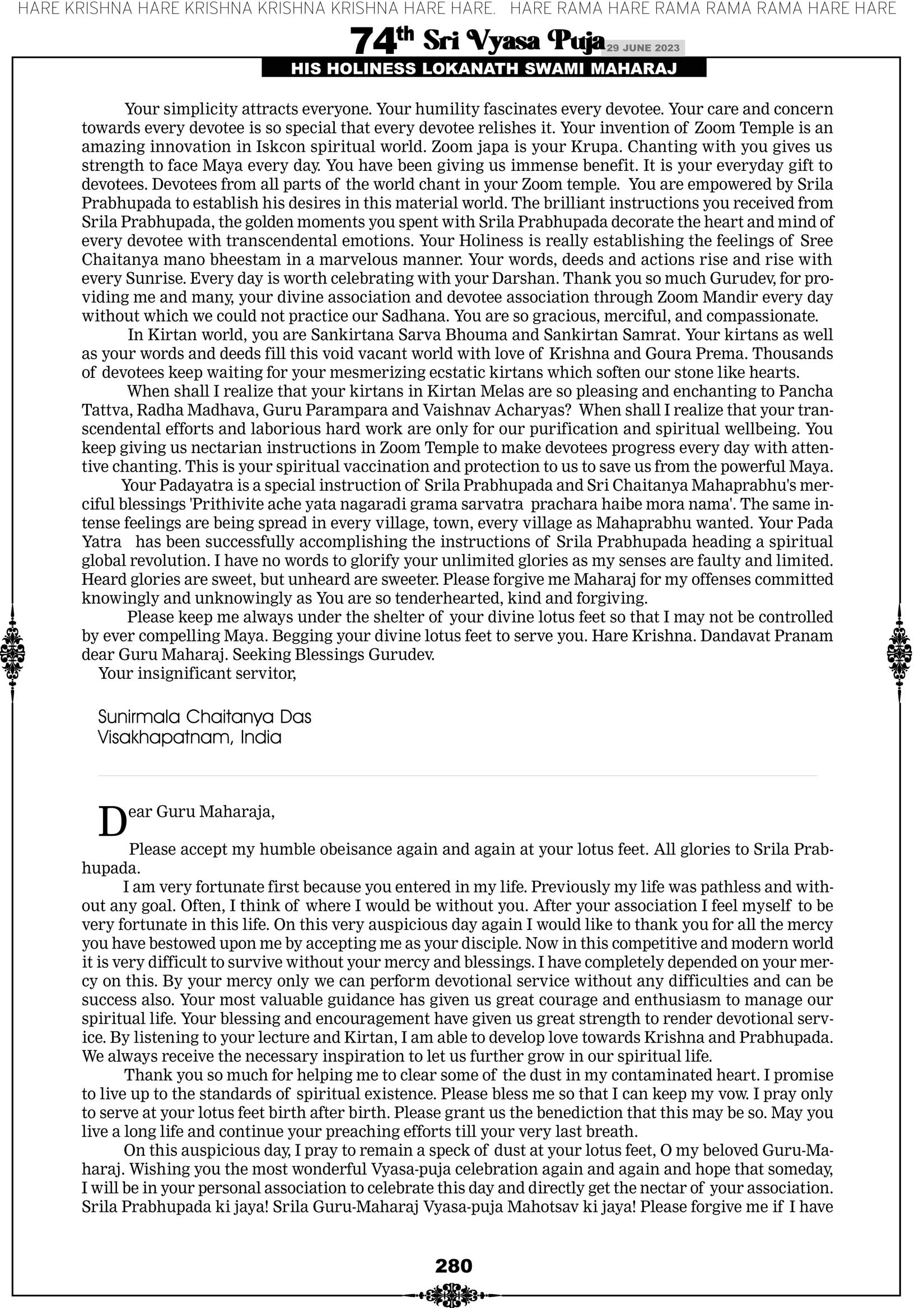 HARE KRISHNA HARE KRISHNA KRISHNA KRISHNA HARE HARE. HARE RAMA HARE RAMA RAMA RAMA HARE HARE

74th Sri Vyasa Puja 29 JUNE 2023

HIS HOLINESS LOKANATH SWAMI MAHARAJ

Your simplicity attracts everyone. Your humility fascinates every devotee. Your care and concern towards every devotee is so special that every devotee relishes it. Your invention of Zoom Temple is an amazing innovation in Iskcon spiritual world. Zoom japa is your Krupa. Chanting with you gives us strength to face Maya every day. You have been giving us immense benefit. It is your everyday gift to devotees. Devotees from all parts of the world chant in your Zoom temple. You are empowered by Srila Prabhupada to establish his desires in this material world. The brilliant instructions you received from Srila Prabhupada, the golden moments you spent with Srila Prabhupada decorate the heart and mind of every devotee with transcendental emotions. Your Holiness is really establishing the feelings of Sree Chaitanya mano bheestam in a marvelous manner. Your words, deeds and actions rise and rise with every Sunrise. Every day is worth celebrating with your Darshan. Thank you so much Gurudev, for providing me and many, your divine association and devotee association through Zoom Mandir every day without which we could not practice our Sadhana. You are so gracious, merciful, and compassionate.

In Kirtan world, you are Sankirtana Sarva Bhouma and Sankirtan Samrat. Your kirtans as well as your words and deeds fill this void vacant world with love of Krishna and Goura Prema. Thousands of devotees keep waiting for your mesmerizing ecstatic kirtans which soften our stone like hearts.

When shall I realize that your kirtans in Kirtan Melas are so pleasing and enchanting to Pancha Tattva, Radha Madhava, Guru Parampara and Vaishnav Acharyas? When shall I realize that your transcendental efforts and laborious hard work are only for our purification and spiritual wellbeing. You keep giving us nectarian instructions in Zoom Temple to make devotees progress every day with attentive chanting. This is your spiritual vaccination and protection to us to save us from the powerful Maya.

Your Padayatra is a special instruction of Srila Prabhupada and Sri Chaitanya Mahaprabhu's merciful blessings 'Prithivite ache yata nagaradi grama sarvatra prachara haibe mora nama'. The same intense feelings are being spread in every village, town, every village as Mahaprabhu wanted. Your Pada Yatra has been successfully accomplishing the instructions of Srila Prabhupada heading a spiritual global revolution. I have no words to glorify your unlimited glories as my senses are faulty and limited. Heard glories are sweet, but unheard are sweeter. Please forgive me Maharaj for my offenses committed knowingly and unknowingly as You are so tenderhearted, kind and forgiving.

Please keep me always under the shelter of your divine lotus feet so that I may not be controlled by ever compelling Maya. Begging your divine lotus feet to serve you. Hare Krishna. Dandavat Pranam dear Guru Maharaj. Seeking Blessings Gurudev.

Your insignificant servitor,

Sunirmala Chaitanya Das
Visakhapatnam, India

Dear Guru Maharaja,

Please accept my humble obeisance again and again at your lotus feet. All glories to Srila Prabhupada.

I am very fortunate first because you entered in my life. Previously my life was pathless and without any goal. Often, I think of where I would be without you. After your association I feel myself to be very fortunate in this life. On this very auspicious day again I would like to thank you for all the mercy you have bestowed upon me by accepting me as your disciple. Now in this competitive and modern world it is very difficult to survive without your mercy and blessings. I have completely depended on your mercy on this. By your mercy only we can perform devotional service without any difficulties and can be success also. Your most valuable guidance has given us great courage and enthusiasm to manage our spiritual life. Your blessing and encouragement have given us great strength to render devotional service. By listening to your lecture and Kirtan, I am able to develop love towards Krishna and Prabhupada. We always receive the necessary inspiration to let us further grow in our spiritual life.

Thank you so much for helping me to clear some of the dust in my contaminated heart. I promise to live up to the standards of spiritual existence. Please bless me so that I can keep my vow. I pray only to serve at your lotus feet birth after birth. Please grant us the benediction that this may be so. May you live a long life and continue your preaching efforts till your very last breath.

On this auspicious day, I pray to remain a speck of dust at your lotus feet, O my beloved Guru-Maharaj. Wishing you the most wonderful Vyasa-puja celebration again and again and hope that someday, I will be in your personal association to celebrate this day and directly get the nectar of your association. Srila Prabhupada ki jaya! Srila Guru-Maharaj Vyasa-puja Mahotsav ki jaya! Please forgive me if I have

280